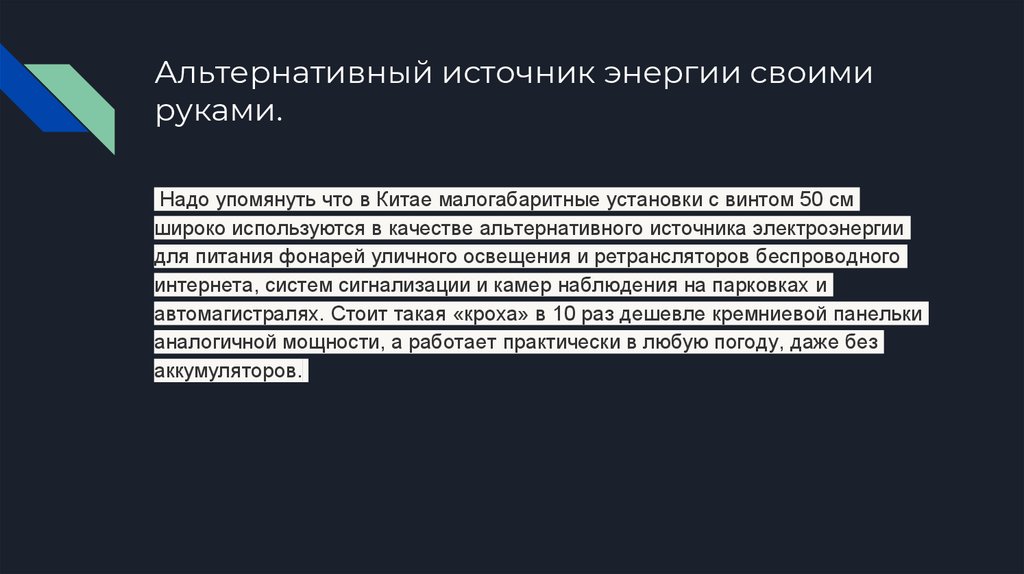 Альтернативный источник энергии своими руками.

Надо упомянуть что в Китае малогабаритные установки с винтом 50 см широко используются в качестве альтернативного источника электроэнергии для питания фонарей уличного освещения и ретрансляторов беспроводного интернета, систем сигнализации и камер наблюдения на парковках и автомагистралях. Стоит такая «кроха» в 10 раз дешевле кремниевой панельки аналогичной мощности, а работает практически в любую погоду, даже без аккумуляторов.